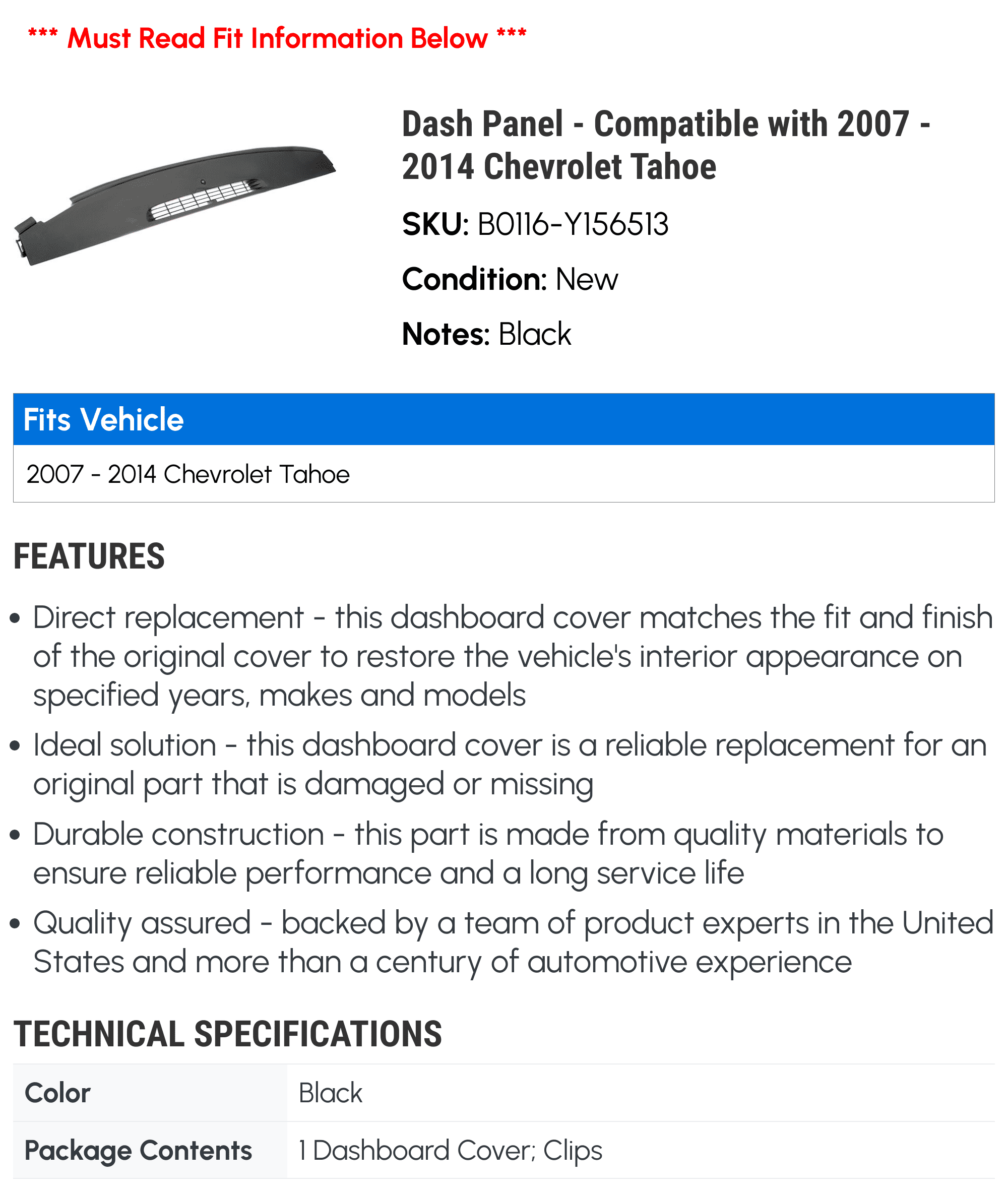 *** Must Read Fit Information Below ***

Dash Panel - Compatible with 2007 - 2014 Chevrolet Tahoe

SKU: B0116-Y156513

Condition: New

Notes: Black

Fits Vehicle

2007 - 2014 Chevrolet Tahoe

FEATURES

• Direct replacement - this dashboard cover matches the fit and finish of the original cover to restore the vehicle's interior appearance on specified years, makes and models

• Ideal solution - this dashboard cover is a reliable replacement for an original part that is damaged or missing

• Durable construction - this part is made from quality materials to ensure reliable performance and a long service life

• Quality assured - backed by a team of product experts in the United States and more than a century of automotive experience

TECHNICAL SPECIFICATIONS

| Color | Black |
|---|---|
| Package Contents | 1 Dashboard Cover; Clips |